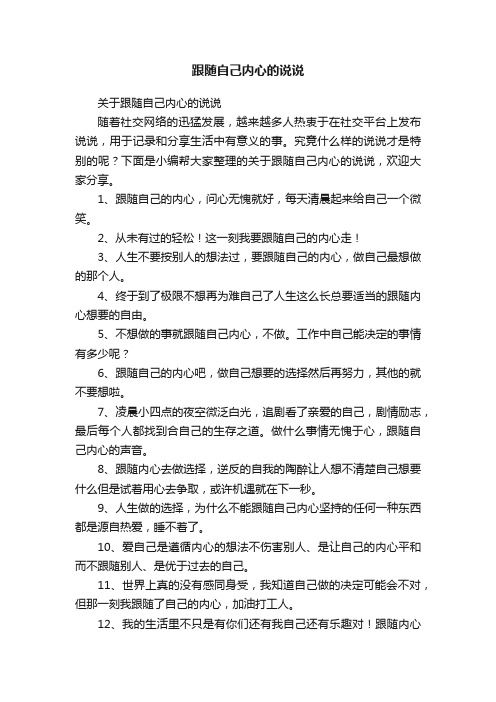 跟随自己内心的说说

关于跟随自己内心的说说

随着社交网络的迅猛发展，越来越多人热衷于在社交平台上发布说说，用于记录和分享生活中有意义的事。究竟什么样的说说才是特别的呢？下面是小编帮大家整理的关于跟随自己内心的说说，欢迎大家分享。

1、跟随自己的内心，问心无愧就好，每天清晨起来给自己一个微笑。

2、从未有过的轻松！这一刻我要跟随自己的内心走！

3、人生不要按别人的想法过，要跟随自己的内心，做自己最想做的那个人。

4、终于到了极限不想再为难自己了人生这么长总要适当的跟随内心想要的自由。

5、不想做的事就跟随自己内心，不做。工作中自己能决定的事情有多少呢？

6、跟随自己的内心吧，做自己想要的选择然后再努力，其他的就不要想啦。

7、凌晨小四点的夜空微泛白光，追剧看了亲爱的自己，剧情励志，最后每个人都找到合自己的生存之道。做什么事情无愧于心，跟随自己内心的声音。

8、跟随内心去做选择，逆反的自我的陶醉让人想不清楚自己想要什么但是试着用心去争取，或许机遇就在下一秒。

9、人生做的选择，为什么不能跟随自己内心坚持的任何一种东西都是源自热爱，睡不着了。

10、爱自己是遵循内心的想法不伤害别人、是让自己的内心平和而不跟随别人、是优于过去的自己。

11、世界上真的没有感同身受，我知道自己做的决定可能会不对，但那一刻我跟随了自己的内心，加油打工人。

12、我的生活里不只是有你们还有我自己还有乐趣对！跟随内心